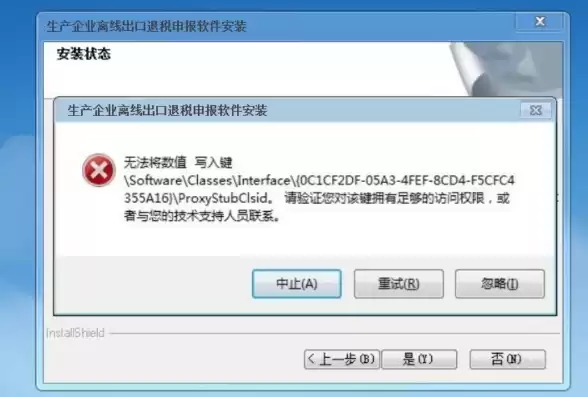 生产企业离线出口退税申报软件安装

安装状态

生产企业离线出口退税申报软件安装

无法将数值 写入键 \Software\Classes\Interface\{0C1CF2DF-05A3-4FEF-8CD4-F5CFC4355A16}\ProxyStubClsid。 请验证您对该键拥有足够的访问权限，或者与您的技术支持人员联系。

中止(A) 重试(R) 忽略(I)

InstallShield

<上一步(B) 是(Y) 否(N)